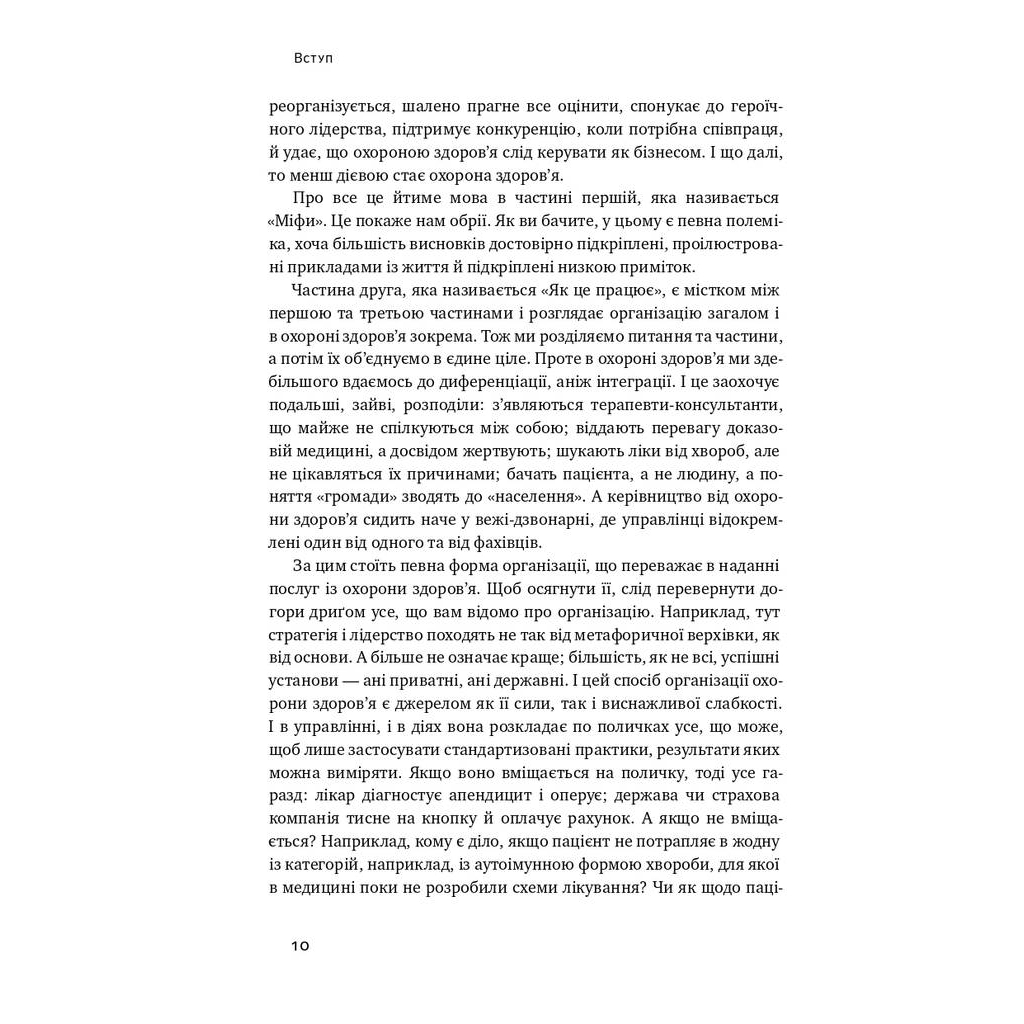 Вступ

реорганізується, шалено прагне все оцінити, спонукає до героїчного лідерства, підтримує конкуренцію, коли потрібна співпраця, й удає, що охороною здоров'я слід керувати як бізнесом. І що далі, то менш дієвою стає охорона здоров'я.

Про все це йтиме мова в частині першій, яка називається «Міфи». Це покаже нам обрії. Як ви бачите, у цьому є певна полеміка, хоча більшість висновків достовірно підкріплені, проілюстровані прикладами із життя й підкріплені низкою приміток.

Частина друга, яка називається «Як це працює», є містком між першою та третьою частинами і розглядає організацію загалом і в охороні здоров'я зокрема. Тож ми розділяємо питання та частини, а потім їх об'єднуємо в єдине ціле. Проте в охороні здоров'я ми здебільшого вдаємось до диференціації, аніж інтеграції. І це заохочує подальші, зайві, розподіли: з'являються терапевти-консультанти, що майже не спілкуються між собою; віддають перевагу доказовій медицині, а досвідом жертвують; шукають ліки від хвороб, але не цікавляться їх причинами; бачать пацієнта, а не людину, а поняття «громади» зводять до «населення». А керівництво від охорони здоров'я сидить наче у вежі-дзвонарні, де управлінці відокремлені один від одного та від фахівців.

За цим стоїть певна форма організації, що переважає в наданні послуг із охорони здоров'я. Щоб осягнути її, слід перевернути догори дриґом усе, що вам відомо про організацію. Наприклад, тут стратегія і лідерство походять не так від метафоричної верхівки, як від основи. А більше не означає краще; більшість, як не всі, успішні установи — ані приватні, ані державні. І цей спосіб організації охорони здоров'я є джерелом як її сили, так і виснажливої слабкості. І в управлінні, і в діях вона розкладає по поличках усе, що може, щоб лише застосувати стандартизовані практики, результати яких можна виміряти. Якщо воно вміщається на поличку, тоді усе гаразд: лікар діагностує апендицит і оперує; держава чи страхова компанія тисне на кнопку й оплачує рахунок. А якщо не вміщається? Наприклад, кому є діло, якщо пацієнт не потрапляє в жодну із категорій, наприклад, із аутоімунною формою хвороби, для якої в медицині поки не розробили схеми лікування? Чи як щодо паці-

10